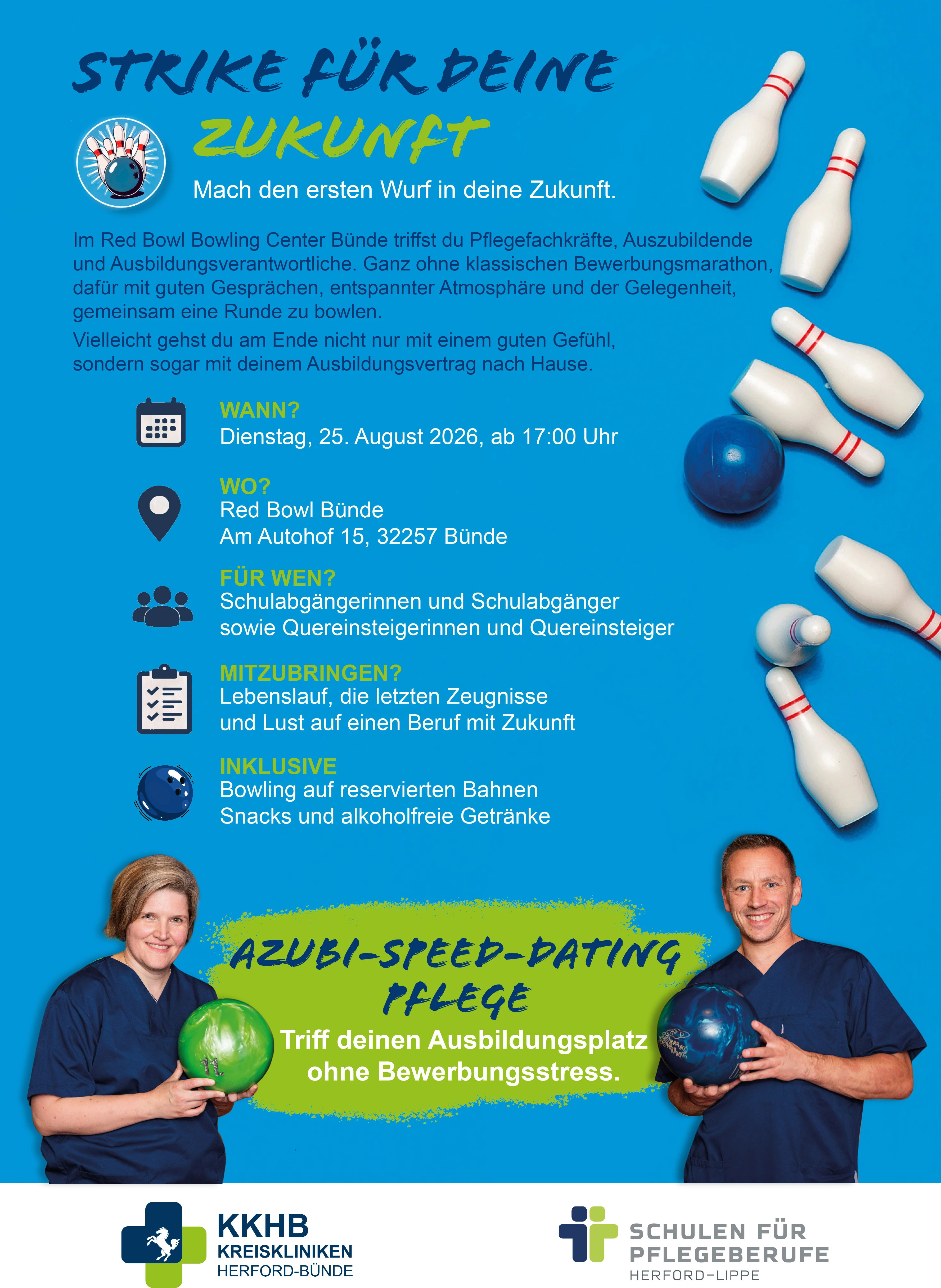 STRIKE FÜR DEINE

ZUKUNFT

Mach den ersten Wurf in deine Zukunft.

Im Red Bowl Bowling Center Bünde triffst du Pflegefachkräfte, Auszubildende und Ausbildungsverantwortliche. Ganz ohne klassischen Bewerbungsmarathon, dafür mit guten Gesprächen, entspannter Atmosphäre und der Gelegenheit, gemeinsam eine Runde zu bowlen.

Vielleicht gehst du am Ende nicht nur mit einem guten Gefühl, sondern sogar mit deinem Ausbildungsvertrag nach Hause.

WANN?
Dienstag, 25. August 2026, ab 17:00 Uhr

WO?
Red Bowl Bünde
Am Autohof 15, 32257 Bünde

FÜR WEN?
Schulabgängerinnen und Schulabgänger
sowie Quereinsteigerinnen und Quereinsteiger

MITZUBRINGEN?
Lebenslauf, die letzten Zeugnisse
und Lust auf einen Beruf mit Zukunft

INKLUSIVE
Bowling auf reservierten Bahnen
Snacks und alkoholfreie Getränke

AZUBI-SPEED-DATING
PFLEGE

Triff deinen Ausbildungsplatz ohne Bewerbungsstress.

KKHB
KREISKLINIKEN
HERFORD-BÜNDE

SCHULEN FÜR
PFLEGEBERUFE
HERFORD-LIPPE